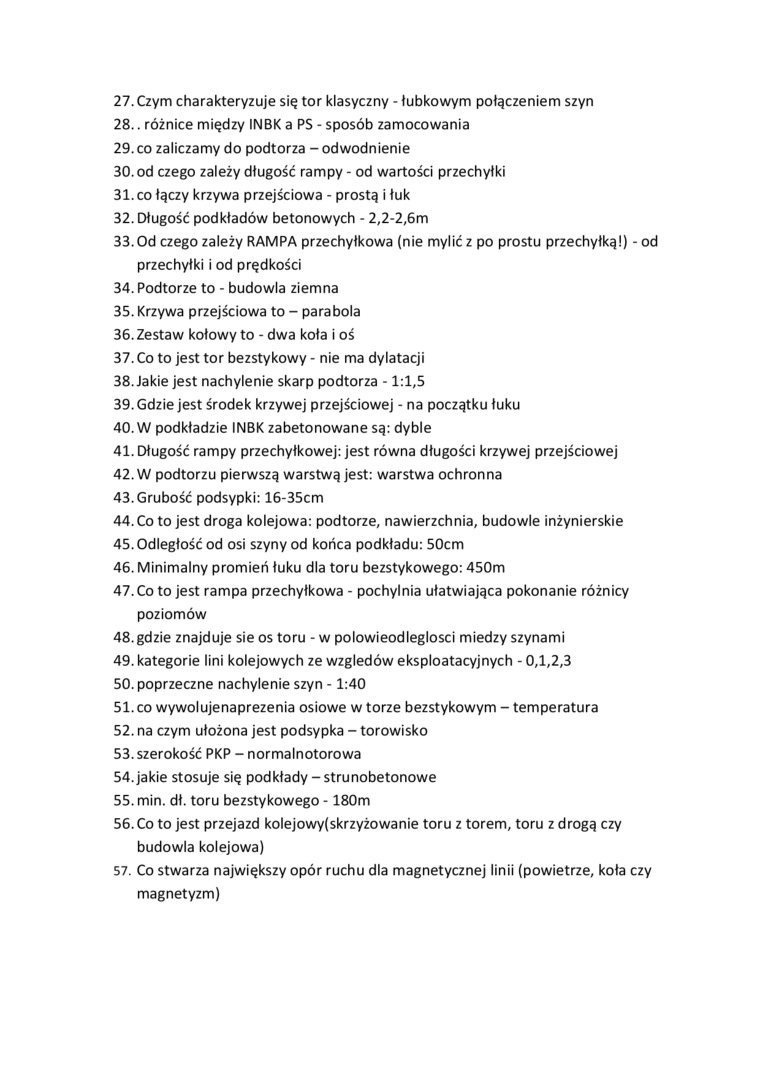 27. Czym charakteryzuje się tor klasyczny - łubkowym połączeniem szyn
28. . różnice między INBK a PS - sposób zamocowania
29. co zaliczamy do podtorza – odwodnienie
30. od czego zależy długość rampy - od wartości przechyłki
31. co łączy krzywa przejściowa - prostą i łuk
32. Długość podkładów betonowych - 2,2-2,6m
33. Od czego zależy RAMPA przechyłkowa (nie mylić z po prostu przechyłką!) - od przechyłki i od prędkości
34. Podtorze to - budowla ziemna
35. Krzywa przejściowa to – parabola
36. Zestaw kołowy to - dwa koła i oś
37. Co to jest tor bezstykowy - nie ma dylatacji
38. Jakie jest nachylenie skarp podtorza - 1:1,5
39. Gdzie jest środek krzywej przejściowej - na początku łuku
40. W podkładzie INBK zabetonowane są: dyble
41. Długość rampy przechyłkowej: jest równa długości krzywej przejściowej
42. W podtorzu pierwszą warstwą jest: warstwa ochronna
43. Grubość podsypki: 16-35cm
44. Co to jest droga kolejowa: podtorze, nawierzchnia, budowle inżynierskie
45. Odległość od osi szyny od końca podkładu: 50cm
46. Minimalny promień łuku dla toru bezstykowego: 450m
47. Co to jest rampa przechyłkowa - pochylnia ułatwiająca pokonanie różnicy poziomów
48. gdzie znajduje sie os toru - w polowieodleglosci miedzy szynami
49. kategorie lini kolejowych ze względów eksploatacyjnych - 0,1,2,3
50. poprzeczne nachylenie szyn - 1:40
51. co wywolujenaprezenia osiowe w torze bezstykowym – temperatura
52. na czym ułożona jest podsypka – torowisko
53. szerokość PKP – normalnotorowa
54. jakie stosuje się podkłady – strunobetonowe
55. min. dł. toru bezstykowego - 180m
56. Co to jest przejazd kolejowy(skrzyżowanie toru z torem, toru z drogą czy budowla kolejowa)
57. Co stwarza największy opór ruchu dla magnetycznej linii (powietrze, koła czy magnetyzm)